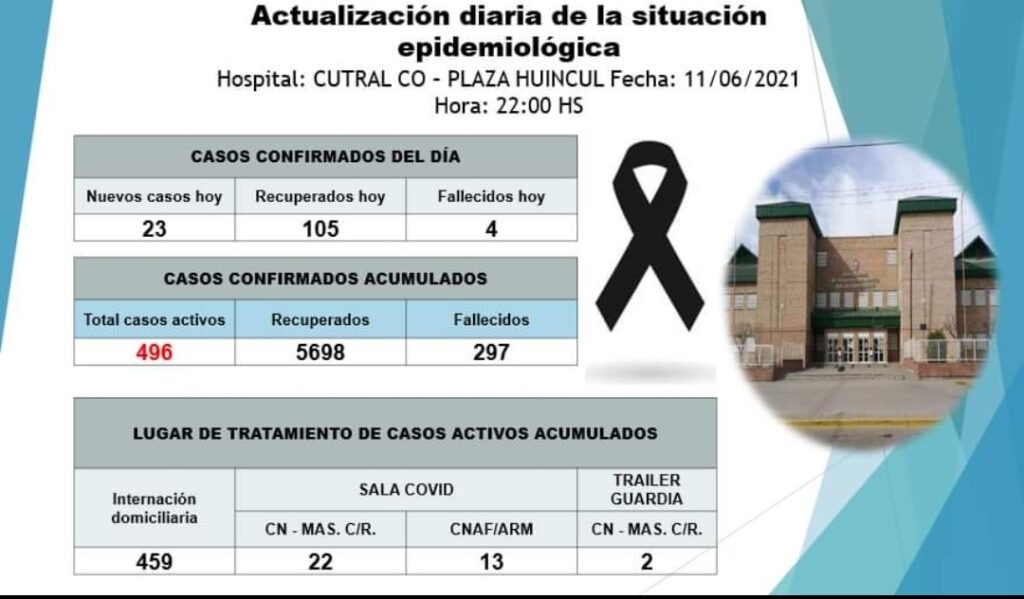 Actualización diaria de la situación epidemiológica
Hospital: CUTRAL CO - PLAZA HUINCUL Fecha: 11/06/2021
Hora: 22:00 HS

| CASOS CONFIRMADOS DEL DÍA | | |
|---|---|---|
| Nuevos casos hoy | Recuperados hoy | Fallecidos hoy |
| 23 | 105 | 4 |

| CASOS CONFIRMADOS ACUMULADOS | | |
|---|---|---|
| Total casos activos | Recuperados | Fallecidos |
| 496 | 5698 | 297 |

| LUGAR DE TRATAMIENTO DE CASOS ACTIVOS ACUMULADOS | | | |
|---|---|---|---|
| Internación domiciliaria | SALA COVID | | TRAILER GUARDIA |
| | CN - MAS. C/R. | CNAF/ARM | CN - MAS. C/R. |
| 459 | 22 | 13 | 2 |